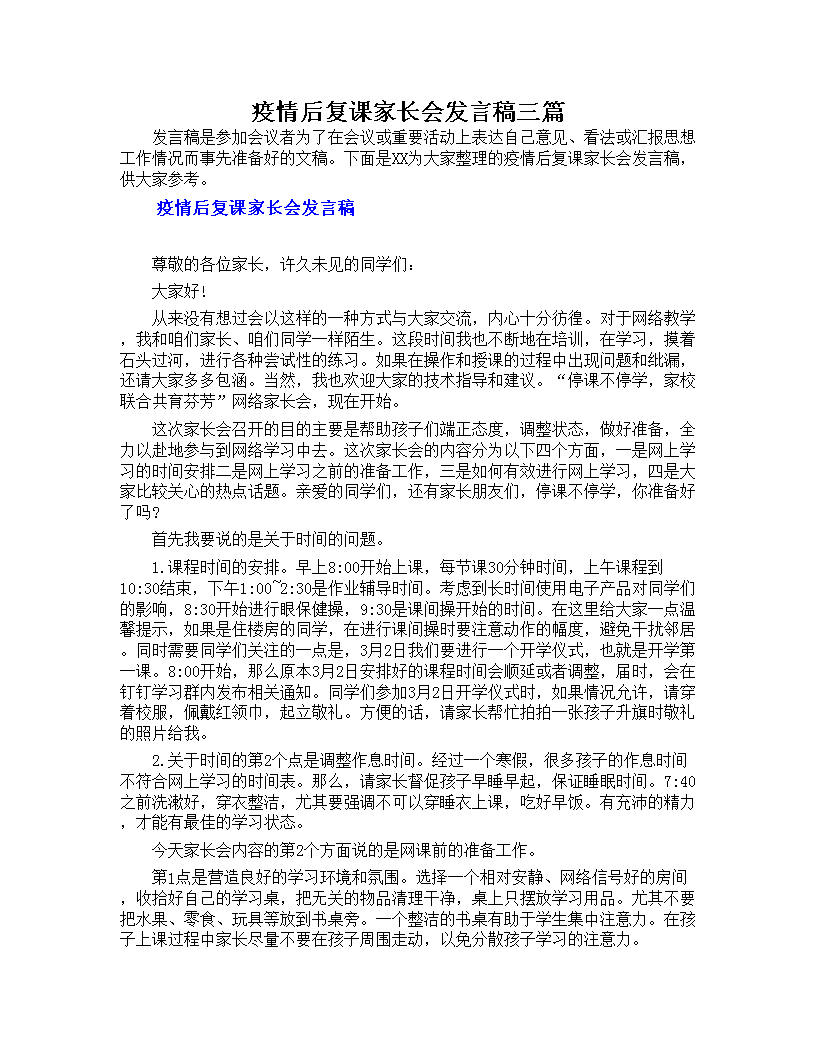 疫情后复课家长会发言稿三篇

发言稿是参加会议者为了在会议或重要活动上表达自己意见、看法或汇报思想工作情况而事先准备好的文稿。下面是XX为大家整理的疫情后复课家长会发言稿，供大家参考。

疫情后复课家长会发言稿

尊敬的各位家长，许久未见的同学们：

大家好！

从来没有想过会以这样的一种方式与大家交流，内心十分彷徨。对于网络教学，我和咱们家长、咱们同学一样陌生。这段时间我也不断地在培训，在学习，摸着石头过河，进行各种尝试性的练习。如果在操作和授课的过程中出现问题和纰漏，还请大家多多包涵。当然，我也欢迎大家的技术指导和建议。“停课不停学，家校联合共育芬芳”网络家长会，现在开始。

这次家长会召开的目的主要是帮助孩子们端正态度，调整状态，做好准备，全力以赴地参与到网络学习中去。这次家长会的内容分为以下四个方面，一是网上学习的时间安排二是网上学习之前的准备工作，三是如何有效进行网上学习，四是大家比较关心的热点话题。亲爱的同学们，还有家长朋友们，停课不停学，你准备好了吗？

首先我要说的是关于时间的问题。

1.课程时间的安排。早上8:00开始上课，每节课30分钟时间，上午课程到10:30结束，下午1:00~2:30是作业辅导时间。考虑到长时间使用电子产品对同学们的影响，8:30开始进行眼保健操，9:30是课间操开始的时间。在这里给大家一点温馨提示，如果是住楼房的同学，在进行课间操时要注意动作的幅度，避免干扰邻居。同时需要同学们关注的一点是，3月2日我们要进行一个开学仪式，也就是开学第一课。8:00开始，那么原本3月2日安排好的课程时间会顺延或者调整，届时，会在钉钉学习群内发布相关通知。同学们参加3月2日开学仪式时，如果情况允许，请穿着校服，佩戴红领巾，起立敬礼。方便的话，请家长帮忙拍拍一张孩子升旗时敬礼的照片给我。

2.关于时间的第2个点是调整作息时间。经过一个寒假，很多孩子的作息时间不符合网上学习的时间表。那么，请家长督促孩子早睡早起，保证睡眠时间。7:40之前洗漱好，穿衣整洁，尤其要强调不可以穿睡衣上课，吃好早饭。有充沛的精力，才能有最佳的学习状态。

今天家长会内容的第2个方面说的是网课前的准备工作。

第1点是营造良好的学习环境和氛围。选择一个相对安静、网络信号好的房间，收拾好自己的学习桌，把无关的物品清理干净，桌上只摆放学习用品。尤其不要把水果、零食、玩具等放到书桌旁。一个整洁的书桌有助于学生集中注意力。在孩子上课过程中家长尽量不要在孩子周围走动，以免分散孩子学习的注意力。